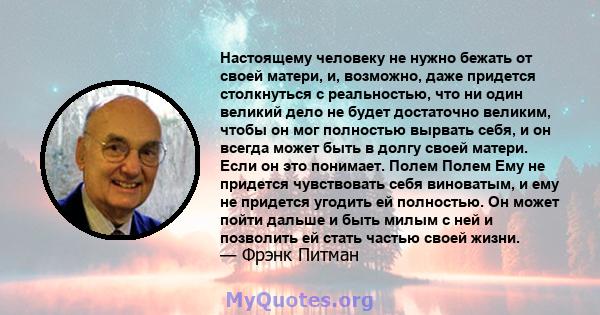 Настоящему человеку не нужно бежать от своей матери, и, возможно, даже придется столкнуться с реальностью, что ни один великий дело не будет достаточно великим, чтобы он мог полностью вырвать себя, и он всегда может быть в долгу своей матери. Если он это понимает. Полем Полем Ему не придется чувствовать себя виноватым, и ему не придется угодить ей полностью. Он может пойти дальше и быть милым с ней и позволить ей стать частью своей жизни.
— Фрэнк Питман

MyQuotes.org